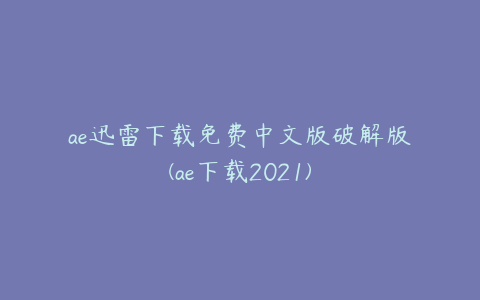 ae迅雷下载免费中文版破解版(ae下载2021)